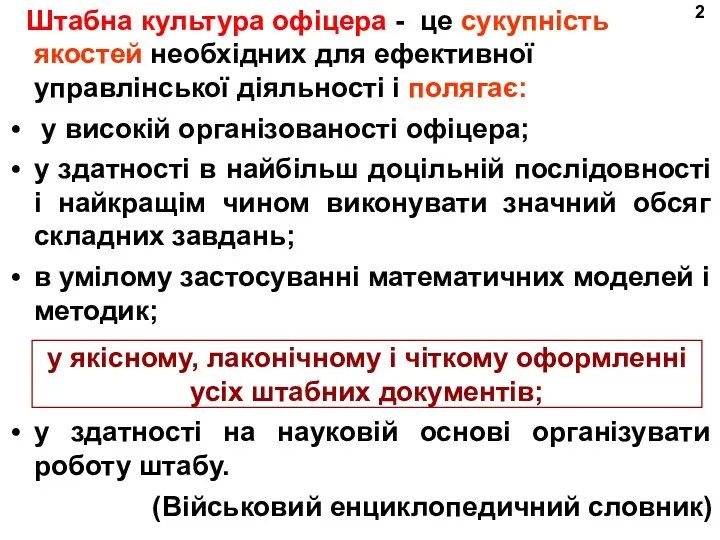 2

Штабна культура офіцера - це сукупність якостей необхідних для ефективної управлінської діяльності і полягає:

• у високій організованості офіцера;

• у здатності в найбільш доцільній послідовності і найкращім чином виконувати значний обсяг складних завдань;

• в умілому застосуванні математичних моделей і методик;

у якісному, лаконічному і чіткому оформленні усіх штабних документів;

• у здатності на науковій основі організувати роботу штабу.

(Військовий енциклопедичний словник)